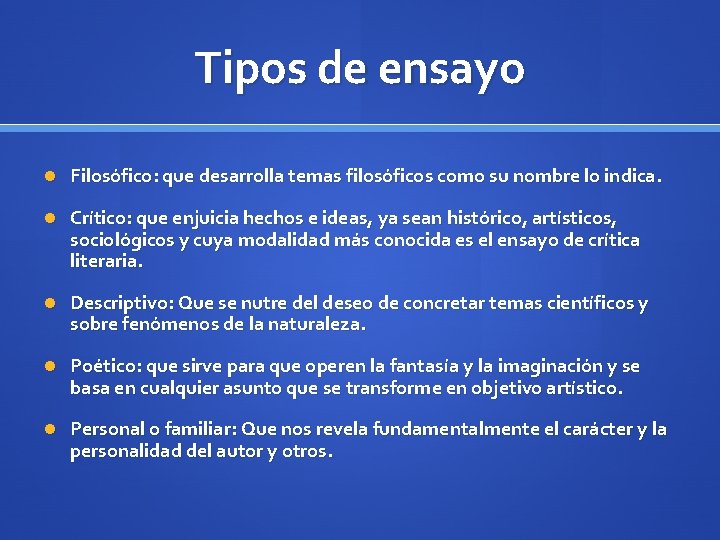 Tipos de ensayo

Filosófico: que desarrolla temas filosóficos como su nombre lo indica.

Crítico: que enjuicia hechos e ideas, ya sean histórico, artísticos, sociológicos y cuya modalidad más conocida es el ensayo de crítica literaria.

Descriptivo: Que se nutre del deseo de concretar temas científicos y sobre fenómenos de la naturaleza.

Poético: que sirve para que operen la fantasía y la imaginación y se basa en cualquier asunto que se transforme en objetivo artístico.

Personal o familiar: Que nos revela fundamentalmente el carácter y la personalidad del autor y otros.